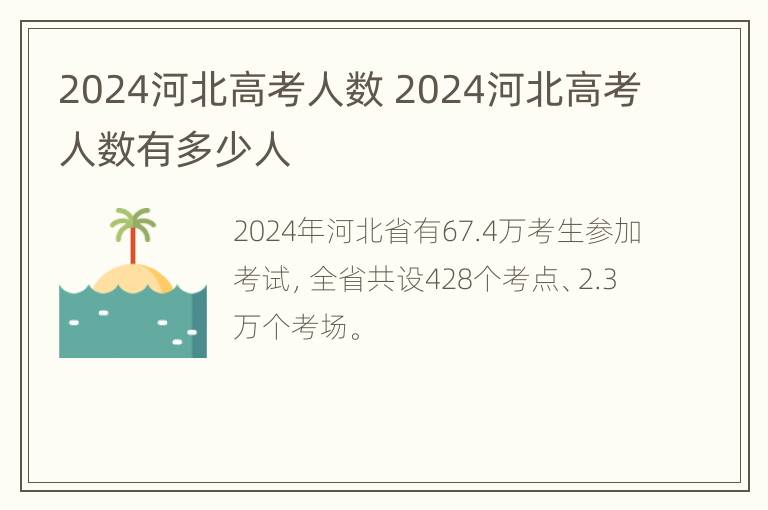 2024河北高考人数 2024河北高考人数有多少人

2024年河北省有67.4万考生参加考试，全省共设428个考点、2.3万个考场。